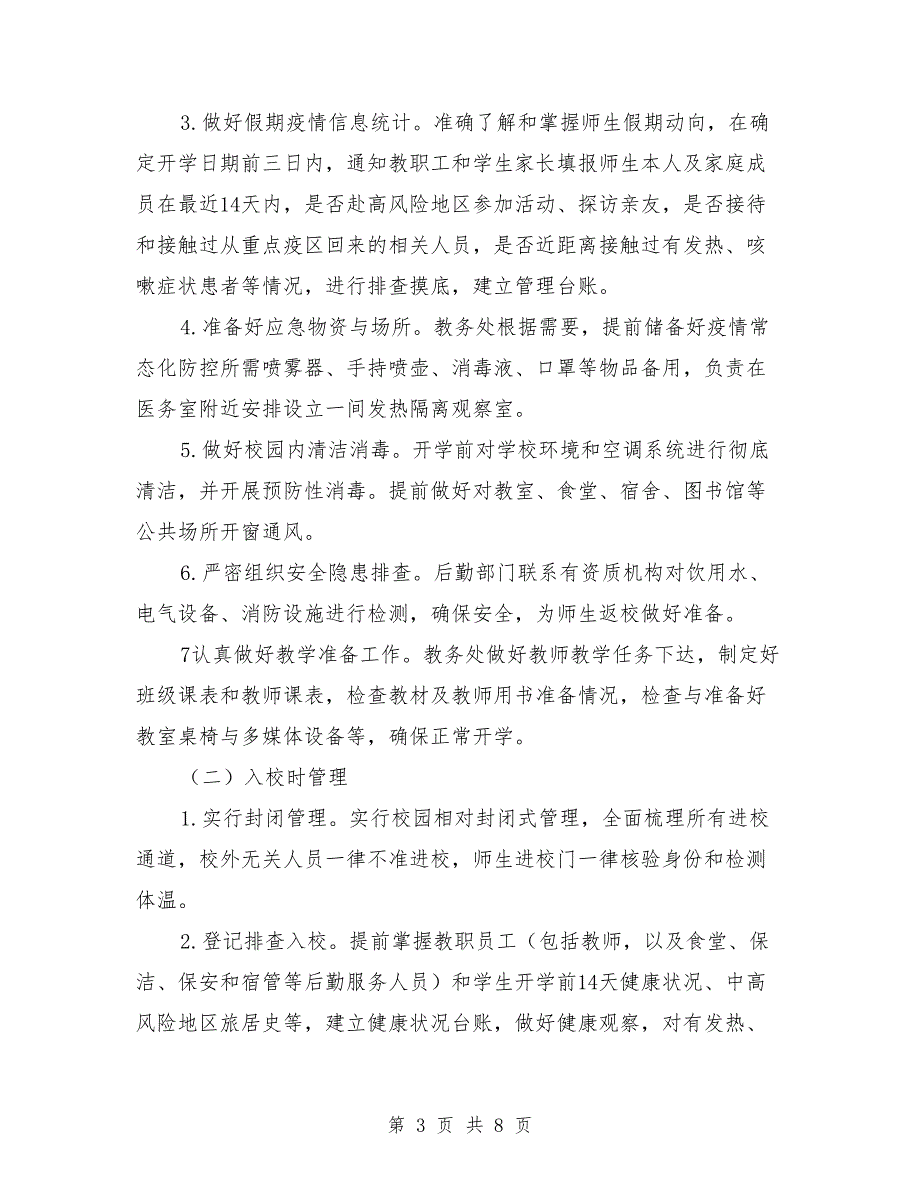 3.做好假期疫情信息统计。准确了解和掌握师生假期动向，在确定开学日期前三日内，通知教职工和学生家长填报师生本人及家庭成员在最近14天内，是否赴高风险地区参加活动、探访亲友，是否接待和接触过从重点疫区回来的相关人员，是否近距离接触过有发热、咳嗽症状患者等情况，进行排查摸底，建立管理台账。

4.准备好应急物资与场所。教务处根据需要，提前储备好疫情常态化防控所需喷雾器、手持喷壶、消毒液、口罩等物品备用，负责在医务室附近安排设立一间发热隔离观察室。

5.做好校园内清洁消毒。开学前对学校环境和空调系统进行彻底清洁，并开展预防性消毒。提前做好对教室、食堂、宿舍、图书馆等公共场所开窗通风。

6.严密组织安全隐患排查。后勤部门联系有资质机构对饮用水、电气设备、消防设施进行检测，确保安全，为师生返校做好准备。

7认真做好教学准备工作。教务处做好教师教学任务下达，制定好班级课表和教师课表，检查教材及教师用书准备情况，检查与准备好教室桌椅与多媒体设备等，确保正常开学。

（二）入校时管理

1.实行封闭管理。实行校园相对封闭式管理，全面梳理所有进校通道，校外无关人员一律不准进校，师生进校门一律核验身份和检测体温。

2.登记排查入校。提前掌握教职员工（包括教师，以及食堂、保洁、保安和宿管等后勤服务人员）和学生开学前14天健康状况、中高风险地区旅居史等，建立健康状况台账，做好健康观察，对有发热、

第 3 页 共 8 页